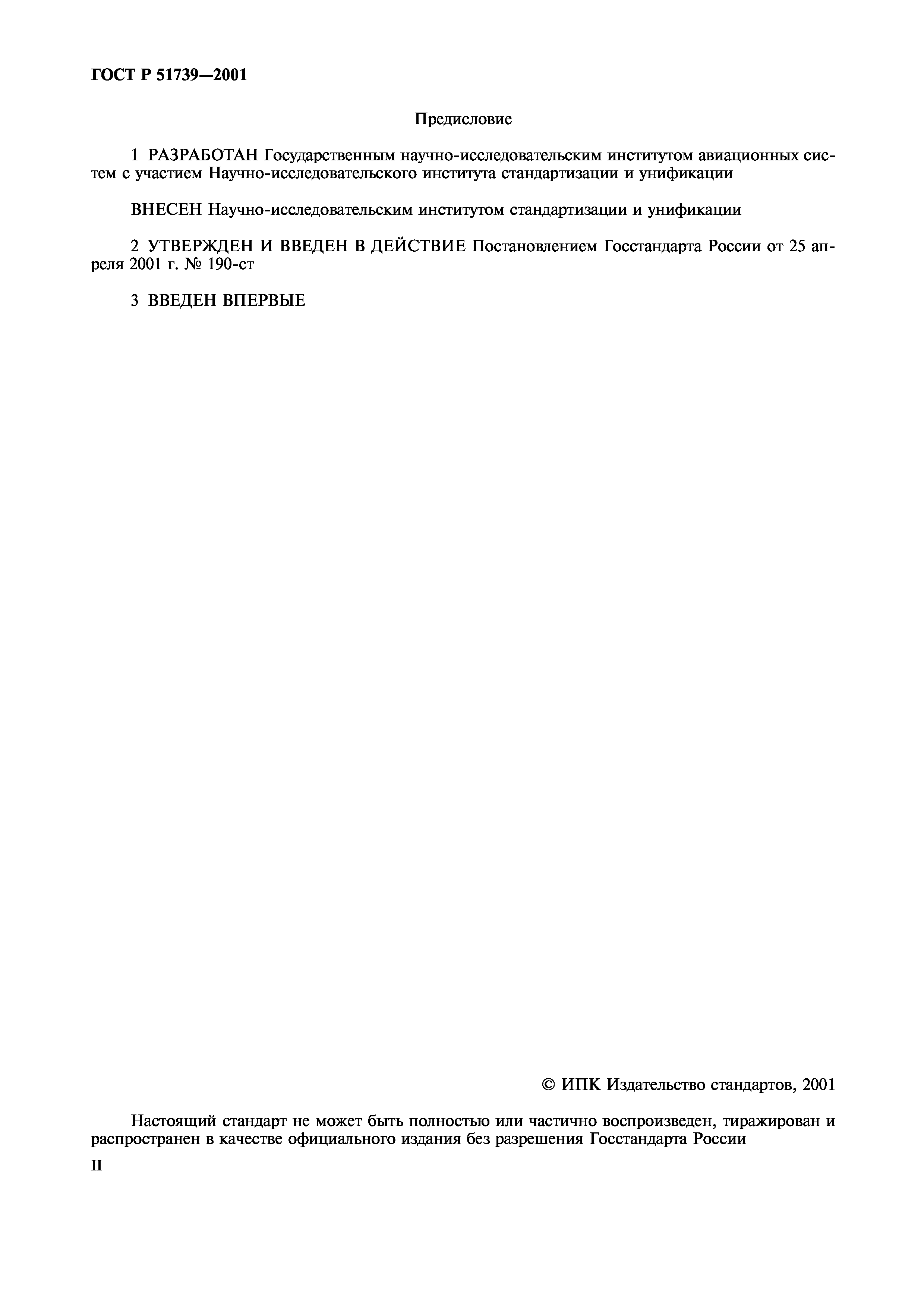 ГОСТ Р 51739—2001

Предисловие

1 РАЗРАБОТАН Государственным научно-исследовательским институтом авиационных систем с участием Научно-исследовательского института стандартизации и унификации

ВНЕСЕН Научно-исследовательским институтом стандартизации и унификации

2 УТВЕРЖДЕН И ВВЕДЕН В ДЕЙСТВИЕ Постановлением Госстандарта России от 25 апреля 2001 г. № 190-ст

3 ВВЕДЕН ВПЕРВЫЕ

© ИПК Издательство стандартов, 2001

Настоящий стандарт не может быть полностью или частично воспроизведен, тиражирован и распространен в качестве официального издания без разрешения Госстандарта России

II